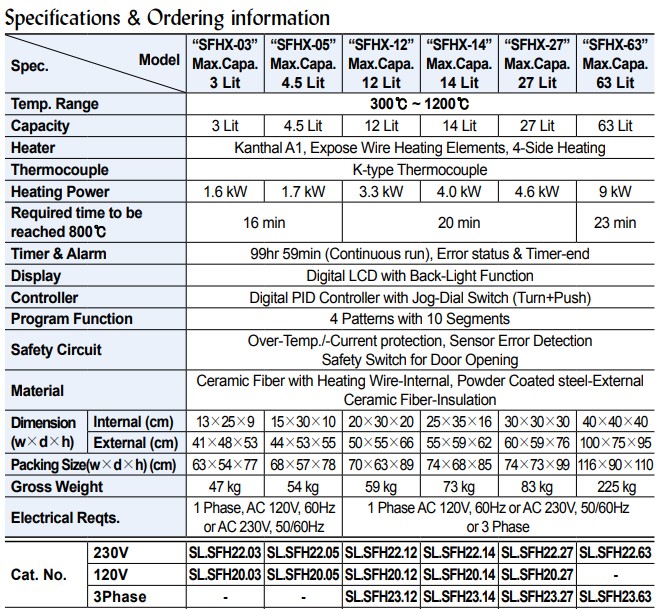 Specifications & Ordering information

| Spec. / Model | | "SFHX-03" Max.Capa. 3 Lit | "SFHX-05" Max.Capa. 4.5 Lit | "SFHX-12" Max.Capa. 12 Lit | "SFHX-14" Max.Capa. 14 Lit | "SFHX-27" Max.Capa. 27 Lit | "SFHX-63" Max.Capa. 63 Lit |
|---|---|---|---|---|---|---|---|
| Temp. Range | | 300℃ ~ 1200℃ | | | | | |
| Capacity | | 3 Lit | 4.5 Lit | 12 Lit | 14 Lit | 27 Lit | 63 Lit |
| Heater | | Kanthal A1, Expose Wire Heating Elements, 4-Side Heating | | | | | |
| Thermocouple | | K-type Thermocouple | | | | | |
| Heating Power | | 1.6 kW | 1.7 kW | 3.3 kW | 4.0 kW | 4.6 kW | 9 kW |
| Required time to be reached 800℃ | | 16 min | | 20 min | | | 23 min |
| Timer & Alarm | | 99hr 59min (Continuous run), Error status & Timer-end | | | | | |
| Display | | Digital LCD with Back-Light Function | | | | | |
| Controller | | Digital PID Controller with Jog-Dial Switch (Turn+Push) | | | | | |
| Program Function | | 4 Patterns with 10 Segments | | | | | |
| Safety Circuit | | Over-Temp./-Current protection, Sensor Error Detection Safety Switch for Door Opening | | | | | |
| Material | | Ceramic Fiber with Heating Wire-Internal, Powder Coated steel-External Ceramic Fiber-Insulation | | | | | |
| Dimension (w×d×h) | Internal (cm) | 13×25×9 | 15×30×10 | 20×30×20 | 25×35×16 | 30×30×30 | 40×40×40 |
| | External (cm) | 41×48×53 | 44×53×55 | 50×55×66 | 55×59×62 | 60×59×76 | 100×75×95 |
| Packing Size(w×d×h) (cm) | | 63×54×77 | 68×57×78 | 70×63×89 | 74×68×85 | 74×73×99 | 116×90×110 |
| Gross Weight | | 47 kg | 54 kg | 59 kg | 73 kg | 83 kg | 225 kg |
| Electrical Reqts. | | 1 Phase, AC 120V, 60Hz or AC 230V, 50/60Hz | | 1 Phase AC 120V, 60Hz or AC 230V, 50/60Hz or 3 Phase | | | |
| Cat. No. | 230V | SL.SFH22.03 | SL.SFH22.05 | SL.SFH22.12 | SL.SFH22.14 | SL.SFH22.27 | SL.SFH22.63 |
| | 120V | SL.SFH20.03 | SL.SFH20.05 | SL.SFH20.12 | SL.SFH20.14 | SL.SFH20.27 | - |
| | 3Phase | - | - | SL.SFH23.12 | SL.SFH23.14 | SL.SFH23.27 | SL.SFH23.63 |